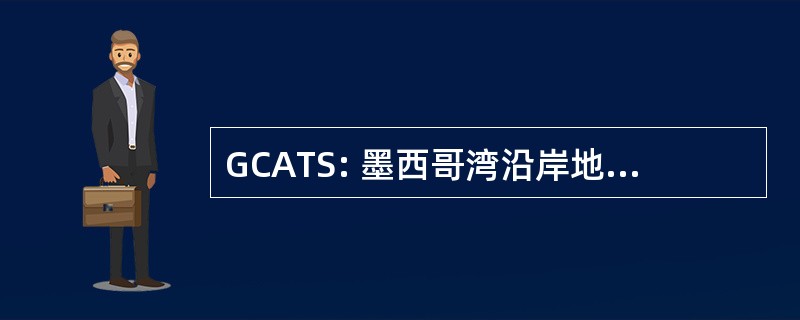 GCATS: 墨西哥湾沿岸地...